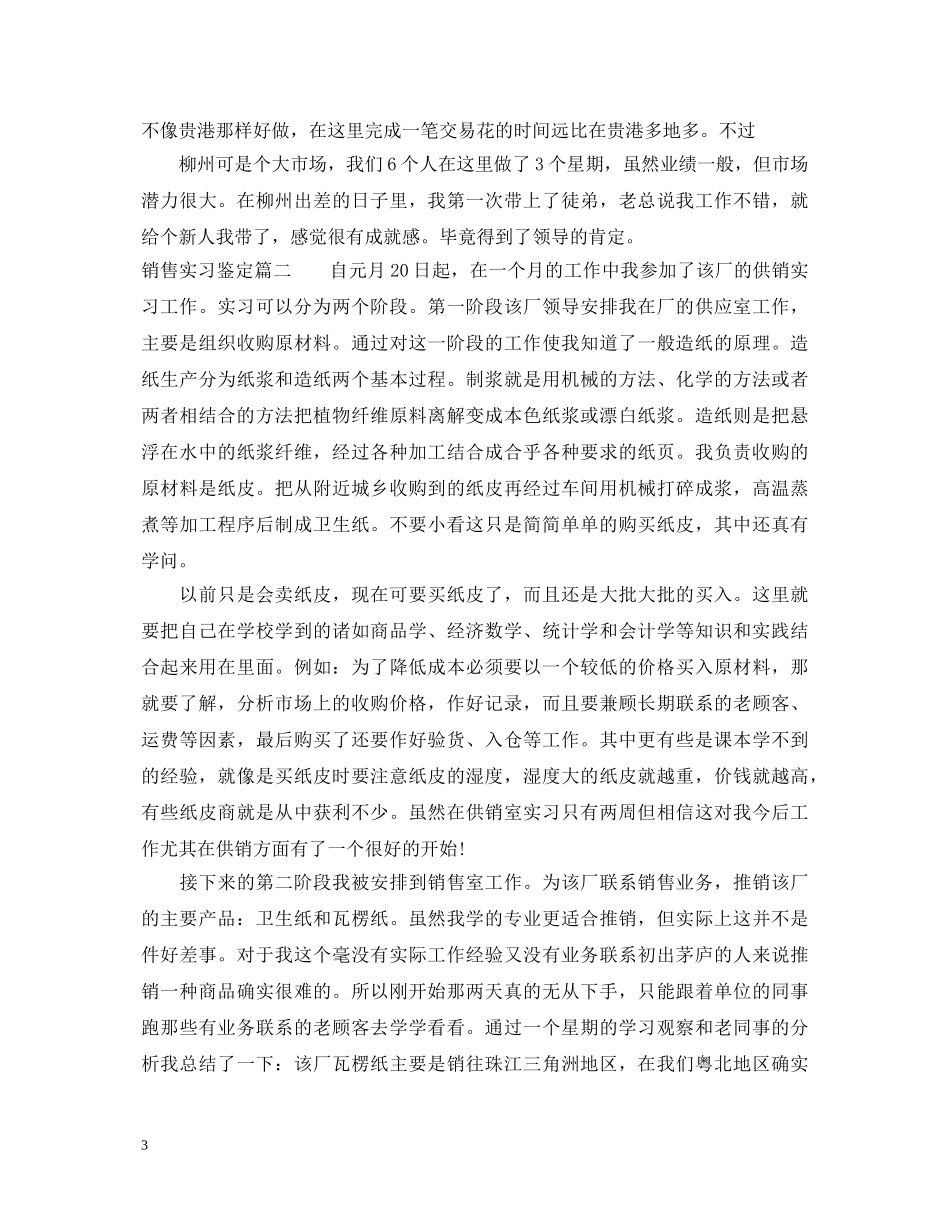 不像贵港那样好做，在这里完成一笔交易花的时间远比在贵港多地多。不过

柳州可是个大市场，我们6个人在这里做了3个星期，虽然业绩一般，但市场潜力很大。在柳州出差的日子里，我第一次带上了徒弟，老总说我工作不错，就给个新人我带了，感觉很有成就感。毕竟得到了领导的肯定。

销售实习鉴定篇二　　自元月20日起，在一个月的工作中我参加了该厂的供销实习工作。实习可以分为两个阶段。第一阶段该厂领导安排我在厂的供应室工作，主要是组织收购原材料。通过对这一阶段的工作使我知道了一般造纸的原理。造纸生产分为纸浆和造纸两个基本过程。制浆就是用机械的方法、化学的方法或者两者相结合的方法把植物纤维原料离解变成本色纸浆或漂白纸浆。造纸则是把悬浮在水中的纸浆纤维，经过各种加工结合成合乎各种要求的纸页。我负责收购的原材料是纸皮。把从附近城乡收购到的纸皮再经过车间用机械打碎成浆，高温蒸煮等加工程序后制成卫生纸。不要小看这只是简简单单的购买纸皮，其中还真有学问。

以前只是会卖纸皮，现在可要买纸皮了，而且还是大批大批的买入。这里就要把自己在学校学到的诸如商品学、经济数学、统计学和会计学等知识和实践结合起来用在里面。例如：为了降低成本必须要以一个较低的价格买入原材料，那就要了解，分析市场上的收购价格，作好记录，而且要兼顾长期联系的老顾客、运费等因素，最后购买了还要作好验货、入仓等工作。其中更有些是课本学不到的经验，就像是买纸皮时要注意纸皮的湿度，湿度大的纸皮就越重，价钱就越高，有些纸皮商就是从中获利不少。虽然在供销室实习只有两周但相信这对我今后工作尤其在供销方面有了一个很好的开始!

接下来的第二阶段我被安排到销售室工作。为该厂联系销售业务，推销该厂的主要产品：卫生纸和瓦楞纸。虽然我学的专业更适合推销，但实际上这并不是件好差事。对于我这个毫没有实际工作经验又没有业务联系初出茅庐的人来说推销一种商品确实很难的。所以刚开始那两天真的无从下手，只能跟着单位的同事跑那些有业务联系的老顾客去学学看看。通过一个星期的学习观察和老同事的分析我总结了一下：该厂瓦楞纸主要是销往珠江三角洲地区，在我们粤北地区确实

3